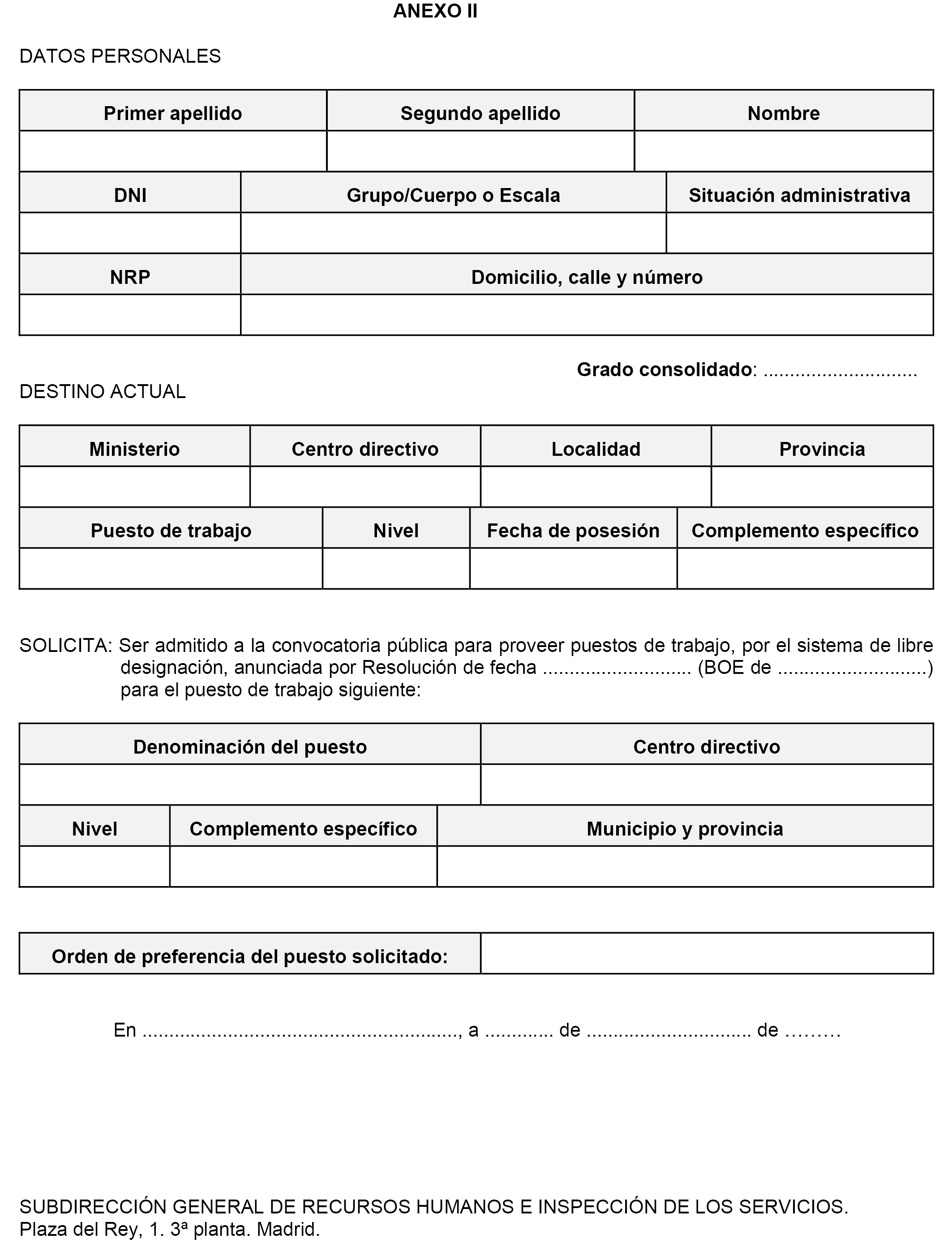 ANEXO II

DATOS PERSONALES

| Primer apellido | Segundo apellido | Nombre |
|---|---|---|
| | | |

| DNI | Grupo/Cuerpo o Escala | Situación administrativa |
|---|---|---|
| | | |

| NRP | Domicilio, calle y número |
|---|---|
| | |

Grado consolidado: ............................

DESTINO ACTUAL

| Ministerio | Centro directivo | Localidad | Provincia |
|---|---|---|---|
| | | | |

| Puesto de trabajo | Nivel | Fecha de posesión | Complemento específico |
|---|---|---|---|
| | | | |

SOLICITA: Ser admitido a la convocatoria pública para proveer puestos de trabajo, por el sistema de libre designación, anunciada por Resolución de fecha ........................... (BOE de ...........................) para el puesto de trabajo siguiente:

| Denominación del puesto | Centro directivo |
|---|---|
| | |

| Nivel | Complemento específico | Municipio y provincia |
|---|---|---|
| | | |

| Orden de preferencia del puesto solicitado: | |
|---|---|

En ........................................................, a ............ de ............................. de ………

SUBDIRECCIÓN GENERAL DE RECURSOS HUMANOS E INSPECCIÓN DE LOS SERVICIOS.
Plaza del Rey, 1. 3ª planta. Madrid.